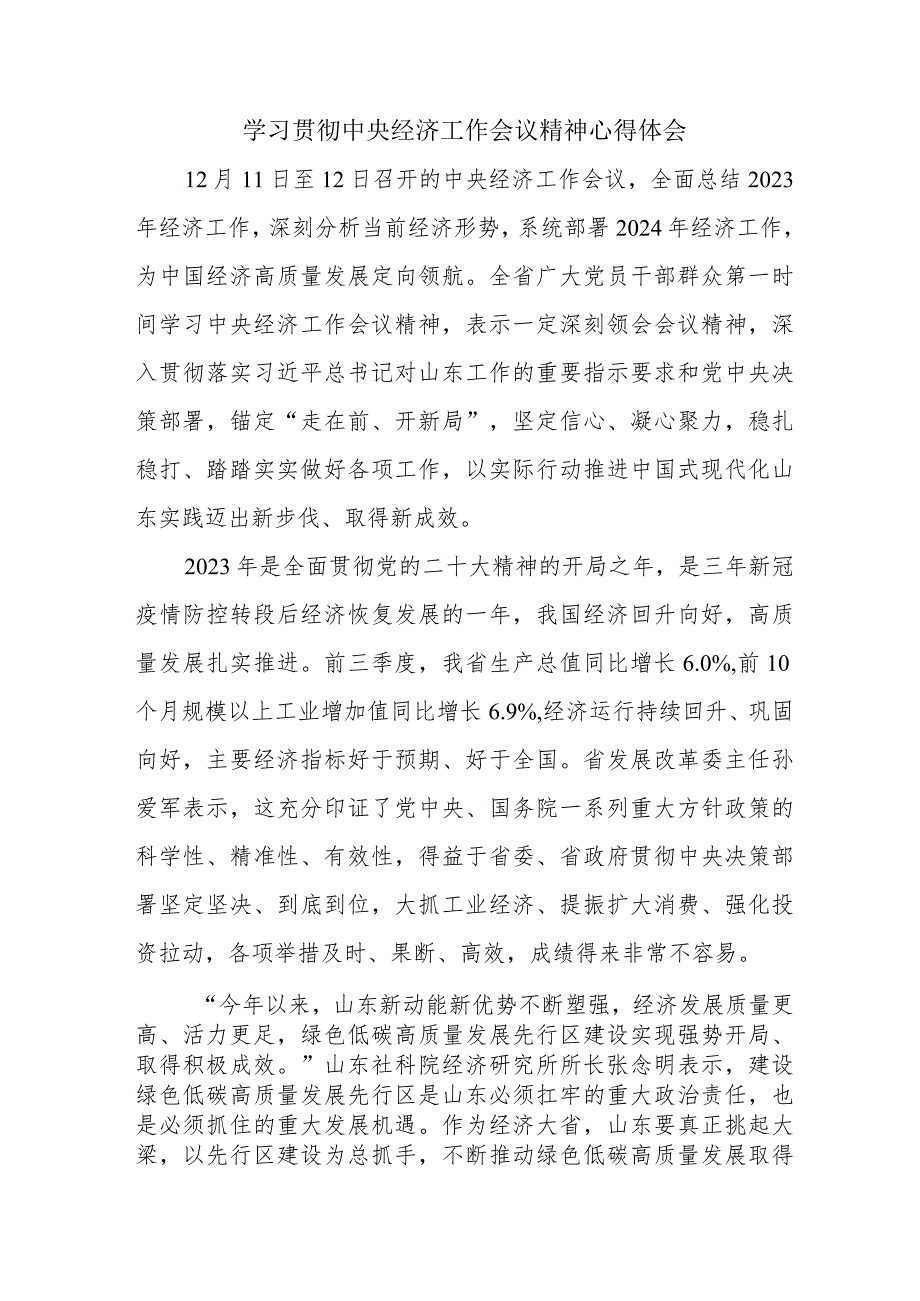 学习贯彻中央经济工作会议精神心得体会

12月11日至12日召开的中央经济工作会议，全面总结2023年经济工作，深刻分析当前经济形势，系统部署2024年经济工作，为中国经济高质量发展定向领航。全省广大党员干部群众第一时间学习中央经济工作会议精神，表示一定深刻领会会议精神，深入贯彻落实习近平总书记对山东工作的重要指示要求和党中央决策部署，锚定“走在前、开新局”，坚定信心、凝心聚力，稳扎稳打、踏踏实实做好各项工作，以实际行动推进中国式现代化山东实践迈出新步伐、取得新成效。

2023年是全面贯彻党的二十大精神的开局之年，是三年新冠疫情防控转段后经济恢复发展的一年，我国经济回升向好，高质量发展扎实推进。前三季度，我省生产总值同比增长6.0%,前10个月规模以上工业增加值同比增长6.9%,经济运行持续回升、巩固向好，主要经济指标好于预期、好于全国。省发展改革委主任孙爱军表示，这充分印证了党中央、国务院一系列重大方针政策的科学性、精准性、有效性，得益于省委、省政府贯彻中央决策部署坚定坚决、到底到位，大抓工业经济、提振扩大消费、强化投资拉动，各项举措及时、果断、高效，成绩得来非常不容易。

“今年以来，山东新动能新优势不断塑强，经济发展质量更高、活力更足，绿色低碳高质量发展先行区建设实现强势开局、取得积极成效。”山东社科院经济研究所所长张念明表示，建设绿色低碳高质量发展先行区是山东必须扛牢的重大政治责任，也是必须抓住的重大发展机遇。作为经济大省，山东要真正挑起大梁，以先行区建设为总抓手，不断推动绿色低碳高质量发展取得